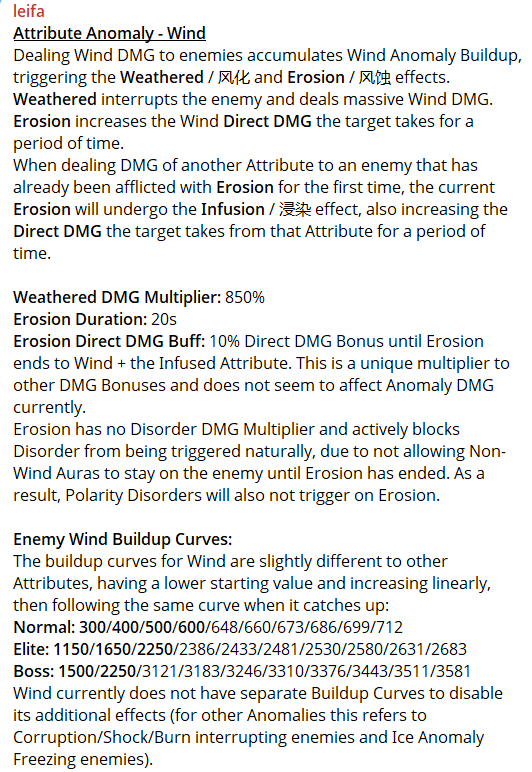 leifa
Attribute Anomaly - Wind
Dealing Wind DMG to enemies accumulates Wind Anomaly Buildup, triggering the Weathered / 风化 and Erosion / 风蚀 effects.
Weathered interrupts the enemy and deals massive Wind DMG.
Erosion increases the Wind Direct DMG the target takes for a period of time.
When dealing DMG of another Attribute to an enemy that has already been afflicted with Erosion for the first time, the current Erosion will undergo the Infusion / 浸染 effect, also increasing the Direct DMG the target takes from that Attribute for a period of time.

Weathered DMG Multiplier: 850%
Erosion Duration: 20s
Erosion Direct DMG Buff: 10% Direct DMG Bonus until Erosion ends to Wind + the Infused Attribute. This is a unique multiplier to other DMG Bonuses and does not seem to affect Anomaly DMG currently.
Erosion has no Disorder DMG Multiplier and actively blocks Disorder from being triggered naturally, due to not allowing Non-Wind Auras to stay on the enemy until Erosion has ended. As a result, Polarity Disorders will also not trigger on Erosion.

Enemy Wind Buildup Curves:
The buildup curves for Wind are slightly different to other Attributes, having a lower starting value and increasing linearly, then following the same curve when it catches up:
Normal: 300/400/500/600/648/660/673/686/699/712
Elite: 1150/1650/2250/2386/2433/2481/2530/2580/2631/2683
Boss: 1500/2250/3121/3183/3246/3310/3376/3443/3511/3581
Wind currently does not have separate Buildup Curves to disable its additional effects (for other Anomalies this refers to Corruption/Shock/Burn interrupting enemies and Ice Anomaly Freezing enemies).